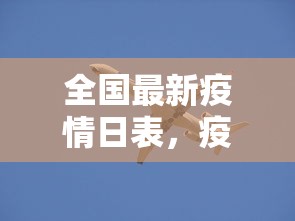 全国最新疫情日表，疫